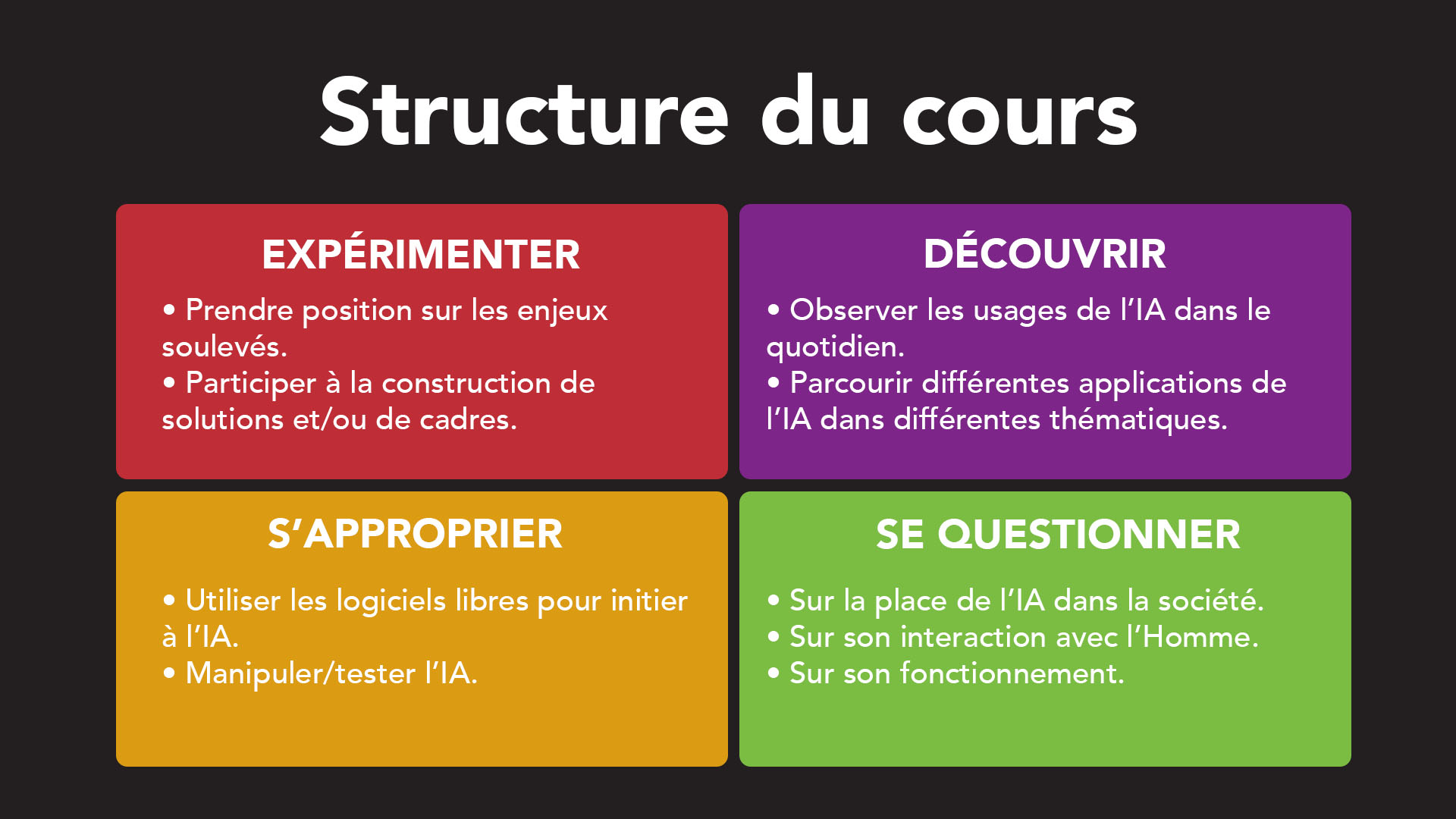 Structure du cours

EXPÉRIMENTER

• Prendre position sur les enjeux soulevés.
• Participer à la construction de solutions et/ou de cadres.

DÉCOUVRIR

• Observer les usages de l'IA dans le quotidien.
• Parcourir différentes applications de l'IA dans différentes thématiques.

S'APPROPRIER

• Utiliser les logiciels libres pour initier à l'IA.
• Manipuler/tester l'IA.

SE QUESTIONNER

• Sur la place de l'IA dans la société.
• Sur son interaction avec l'Homme.
• Sur son fonctionnement.